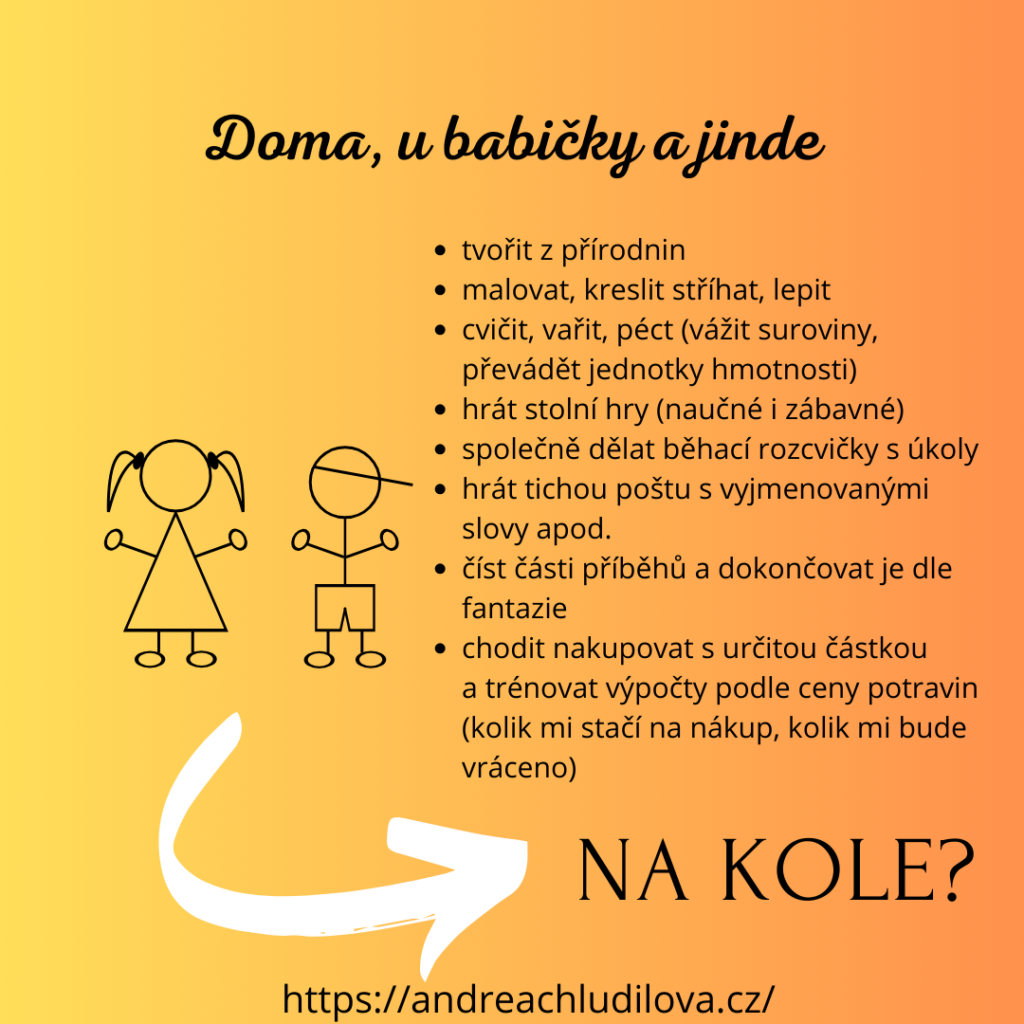 Doma, u babičky a jinde

• tvořit z přírodnin
• malovat, kreslit stříhat, lepit
• cvičit, vařit, péct (vážit suroviny, převádět jednotky hmotnosti)
• hrát stolní hry (naučné i zábavné)
• společně dělat běhací rozcvičky s úkoly
• hrát tichou poštu s vyjmenovanými slovy apod.
• číst části příběhů a dokončovat je dle fantazie
• chodit nakupovat s určitou částkou a trénovat výpočty podle ceny potravin (kolik mi stačí na nákup, kolik mi bude vráceno)

NA KOLE?

https://andreachludilova.cz/